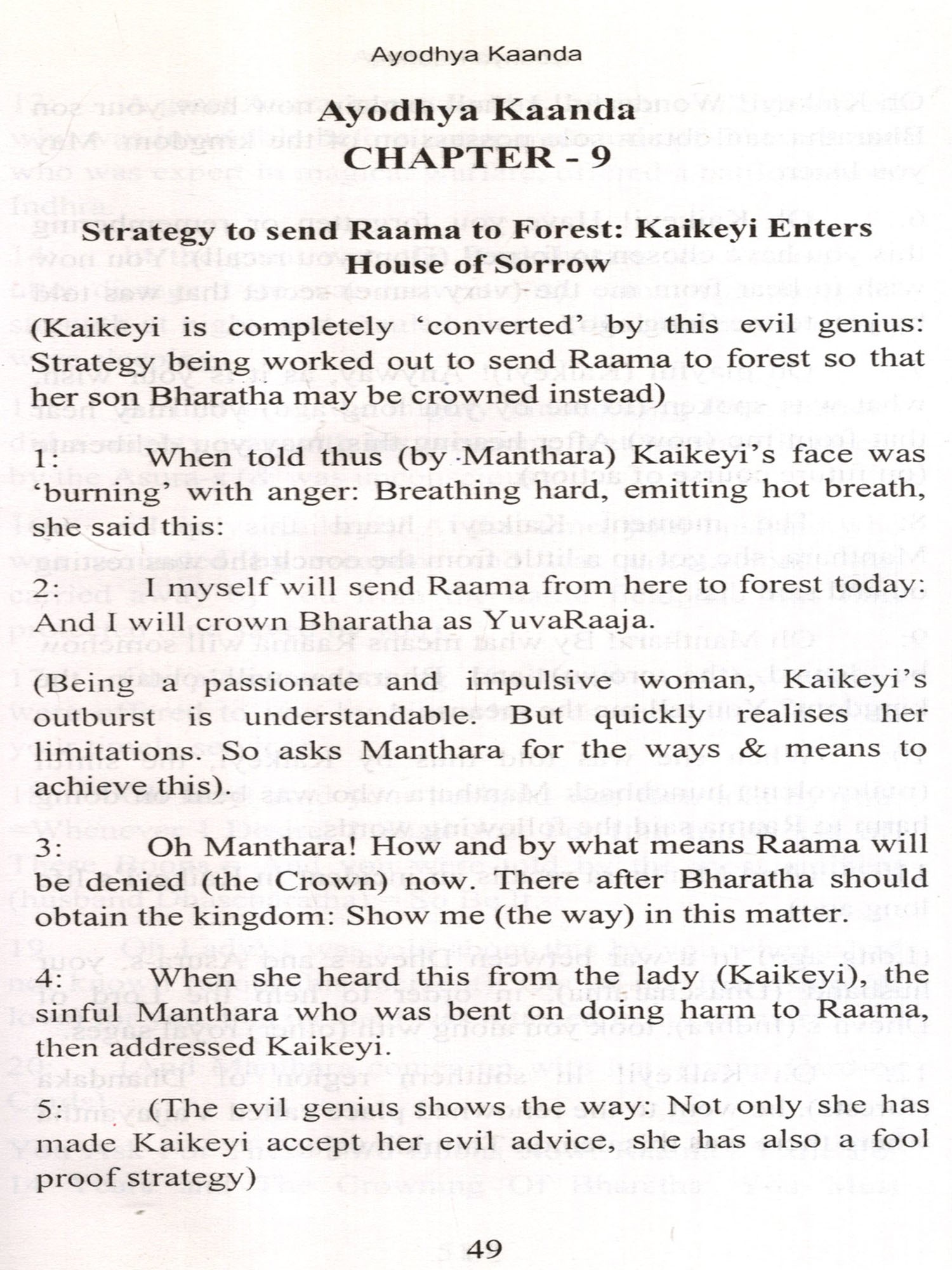 Ayodhya Kaanda

Ayodhya Kaanda
CHAPTER - 9

Strategy to send Raama to Forest: Kaikeyi Enters House of Sorrow

(Kaikeyi is completely 'converted' by this evil genius: Strategy being worked out to send Raama to forest so that her son Bharatha may be crowned instead)

1: When told thus (by Manthara) Kaikeyi's face was 'burning' with anger: Breathing hard, emitting hot breath, she said this:

2: I myself will send Raama from here to forest today: And I will crown Bharatha as YuvaRaaja.

(Being a passionate and impulsive woman, Kaikeyi's outburst is understandable. But quickly realises her limitations. So asks Manthara for the ways & means to achieve this).

3: Oh Manthara! How and by what means Raama will be denied (the Crown) now. There after Bharatha should obtain the kingdom: Show me (the way) in this matter.

4: When she heard this from the lady (Kaikeyi), the sinful Manthara who was bent on doing harm to Raama, then addressed Kaikeyi.

5: (The evil genius shows the way: Not only she has made Kaikeyi accept her evil advice, she has also a fool proof strategy)

49